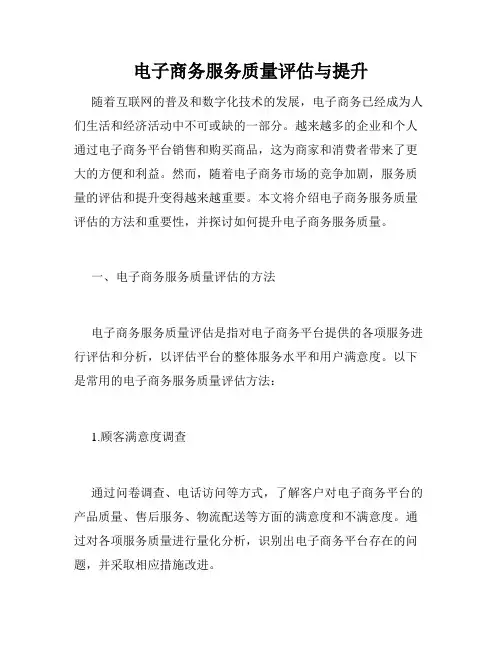 电子商务服务质量评估与提升

随着互联网的普及和数字化技术的发展，电子商务已经成为人们生活和经济活动中不可或缺的一部分。越来越多的企业和个人通过电子商务平台销售和购买商品，这为商家和消费者带来了更大的方便和利益。然而，随着电子商务市场的竞争加剧，服务质量的评估和提升变得越来越重要。本文将介绍电子商务服务质量评估的方法和重要性，并探讨如何提升电子商务服务质量。

一、电子商务服务质量评估的方法

电子商务服务质量评估是指对电子商务平台提供的各项服务进行评估和分析，以评估平台的整体服务水平和用户满意度。以下是常用的电子商务服务质量评估方法：

1.顾客满意度调查

通过问卷调查、电话访问等方式，了解客户对电子商务平台的产品质量、售后服务、物流配送等方面的满意度和不满意度。通过对各项服务质量进行量化分析，识别出电子商务平台存在的问题，并采取相应措施改进。